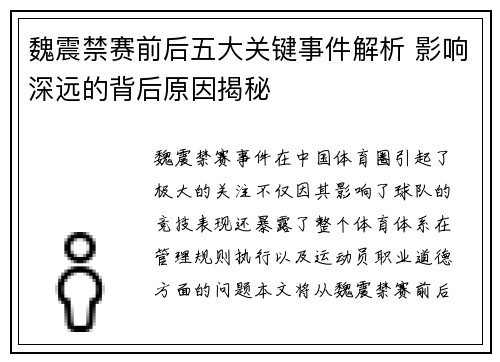 魏震禁赛前后五大关键事件解析 影响深远的背后原因揭秘

魏震禁赛事件在中国体育圈引起了极大的关注不仅因其影响了球队的竞技表现还暴露了整个体育体系在管理规则执行以及运动员职业道德方面的问题本文将从魏震禁赛前后